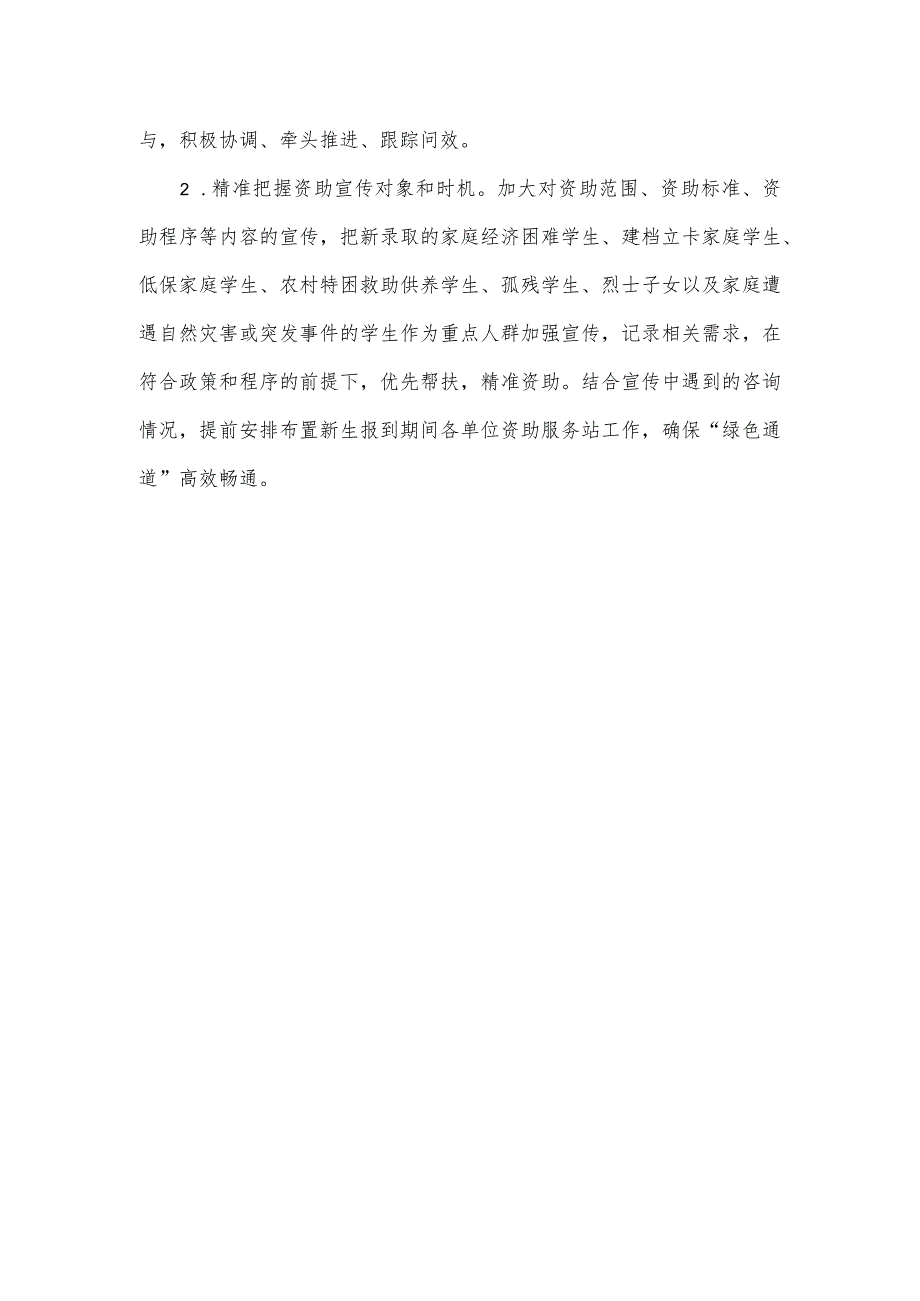 与，积极协调、牵头推进、跟踪问效。

2．精准把握资助宣传对象和时机。加大对资助范围、资助标准、资助程序等内容的宣传，把新录取的家庭经济困难学生、建档立卡家庭学生、低保家庭学生、农村特困救助供养学生、孤残学生、烈士子女以及家庭遭遇自然灾害或突发事件的学生作为重点人群加强宣传，记录相关需求，在符合政策和程序的前提下，优先帮扶，精准资助。结合宣传中遇到的咨询情况，提前安排布置新生报到期间各单位资助服务站工作，确保“绿色通道”高效畅通。